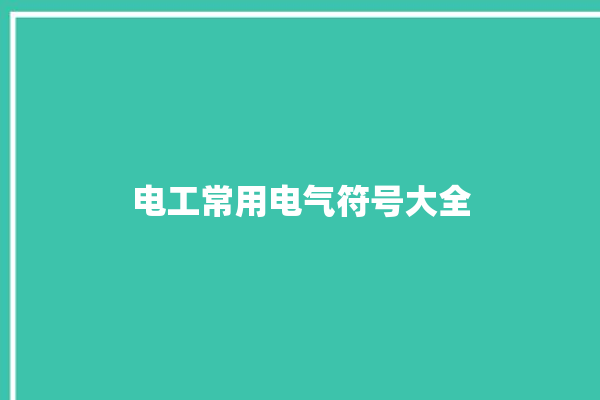 电工常用电气符号大全